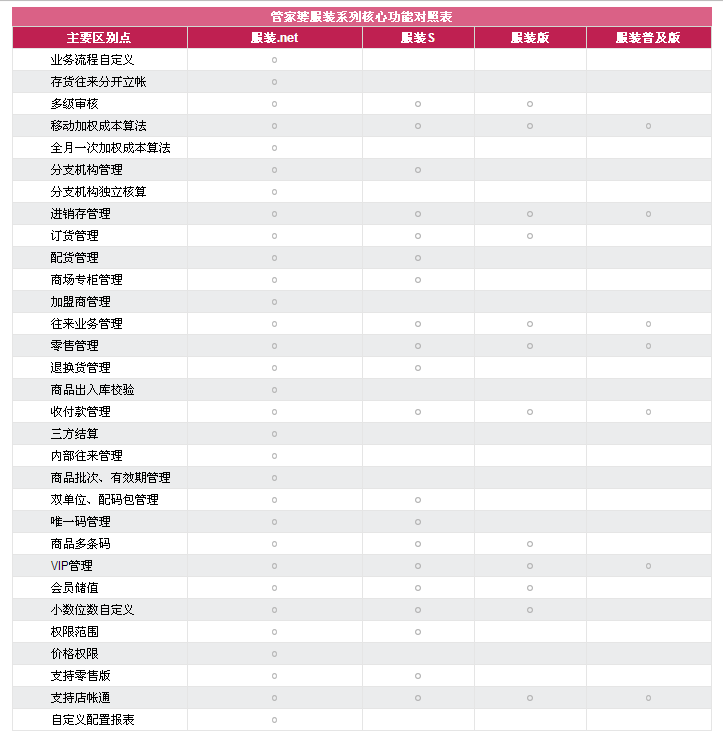 管家婆服装系列核心功能对照表

| 主要区别点 | 服装.net | 服装S | 服装版 | 服装普及版 |
|---|---|---|---|---|
| 业务流程自定义 | ○ | | | |
| 存货往来分开立帐 | ○ | | | |
| 多级审核 | ○ | ○ | ○ | |
| 移动加权成本算法 | ○ | ○ | ○ | ○ |
| 全月一次加权成本算法 | ○ | | | |
| 分支机构管理 | ○ | ○ | | |
| 分支机构独立核算 | ○ | | | |
| 进销存管理 | ○ | ○ | ○ | ○ |
| 订货管理 | ○ | ○ | ○ | |
| 配货管理 | ○ | ○ | | |
| 商场专柜管理 | ○ | ○ | | |
| 加盟商管理 | ○ | | | |
| 往来业务管理 | ○ | ○ | ○ | ○ |
| 零售管理 | ○ | ○ | ○ | ○ |
| 退换货管理 | ○ | ○ | | |
| 商品出入库校验 | ○ | | | |
| 收付款管理 | ○ | ○ | ○ | ○ |
| 三方结算 | ○ | | | |
| 内部往来管理 | ○ | | | |
| 商品批次、有效期管理 | ○ | | | |
| 双单位、配码包管理 | ○ | ○ | | |
| 唯一码管理 | ○ | ○ | | |
| 商品多条码 | ○ | ○ | ○ | |
| VIP管理 | ○ | ○ | ○ | ○ |
| 会员储值 | ○ | ○ | ○ | |
| 小数位数自定义 | ○ | ○ | ○ | |
| 权限范围 | ○ | ○ | | |
| 价格权限 | ○ | | | |
| 支持零售版 | ○ | ○ | | |
| 支持店帐通 | ○ | ○ | ○ | ○ |
| 自定义配置报表 | ○ | | | |